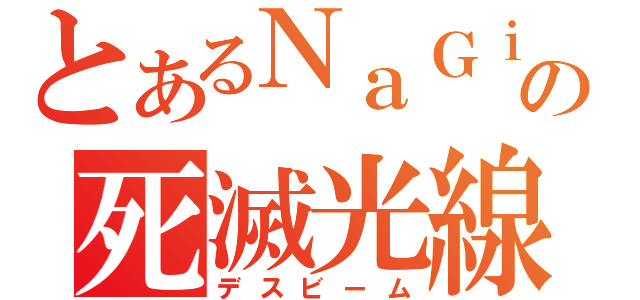 とあるＮａＧｉの
死滅光線
デスビーム